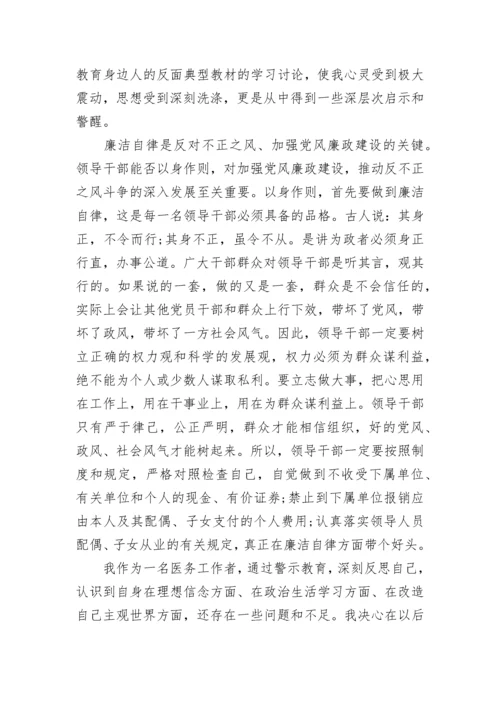 教育身边人的反面典型教材的学习讨论，使我心灵受到极大震动，思想受到深刻洗涤，更是从中得到一些深层次启示和警醒。

廉洁自律是反对不正之风、加强党风廉政建设的关键。领导干部能否以身作则，对加强党风廉政建设，推动反不正之风斗争的深入发展至关重要。以身作则，首先要做到廉洁自律，这是每一名领导干部必须具备的品格。古人说：其身正，不令而行;其身不正，虽令不从。是讲为政者必须身正行直，办事公道。广大干部群众对领导干部是听其言，观其行的。如果说的一套，做的又是一套，群众是不会信任的，实际上会让其他党员干部和群众上行下效，带坏了党风，带坏了政风，带坏了一方社会风气。因此，领导干部一定要树立正确的权力观和科学的发展观，权力必须为群众谋利益，绝不能为个人或少数人谋取私利。要立志做大事，把心思用在工作上，用在干事业上，用在为群众谋利益上。领导干部只有严于律己，公正严明，群众才能相信组织，好的党风、政风、社会风气才能树起来。所以，领导干部一定要按照制度和规定，严格对照检查自己，自觉做到不收受下属单位、有关单位和个人的现金、有价证券;禁止到下属单位报销应由本人及其配偶、子女支付的个人费用;认真落实领导人员配偶、子女从业的有关规定，真正在廉洁自律方面带个好头。

我作为一名医务工作者，通过警示教育，深刻反思自己，认识到自身在理想信念方面、在政治生活学习方面、在改造自己主观世界方面，还存在一些问题和不足。我决心在以后